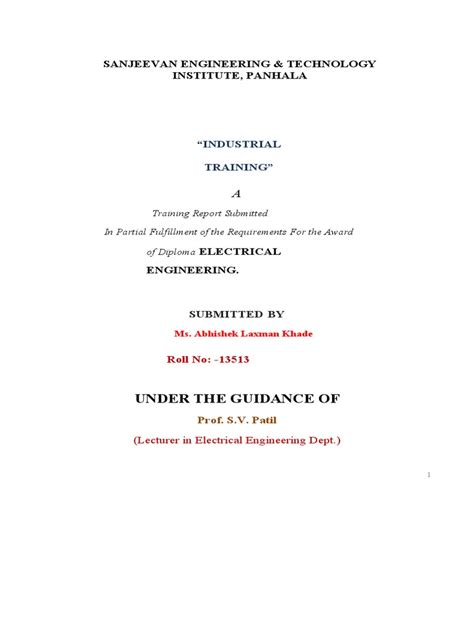 SANJEEVAN ENGINEERING & TECHNOLOGY INSTITUTE, PANHALA

“INDUSTRIAL TRAINING”

A

Training Report Submitted

In Partial Fulfillment of the Requirements For the Award of Diploma ELECTRICAL ENGINEERING.

SUBMITTED BY

Ms. Abhishek Laxman Khade

Roll No: -13513

UNDER THE GUIDANCE OF

Prof. S.V. Patil

(Lecturer in Electrical Engineering Dept.)

1